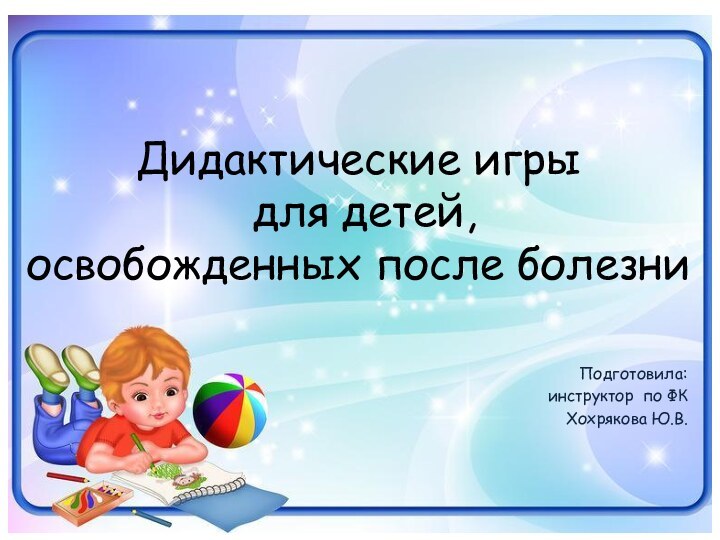 Дидактические игры для детей, освобожденных после болезни

Подготовила:
инструктор по ФК
Хохрякова Ю.В.